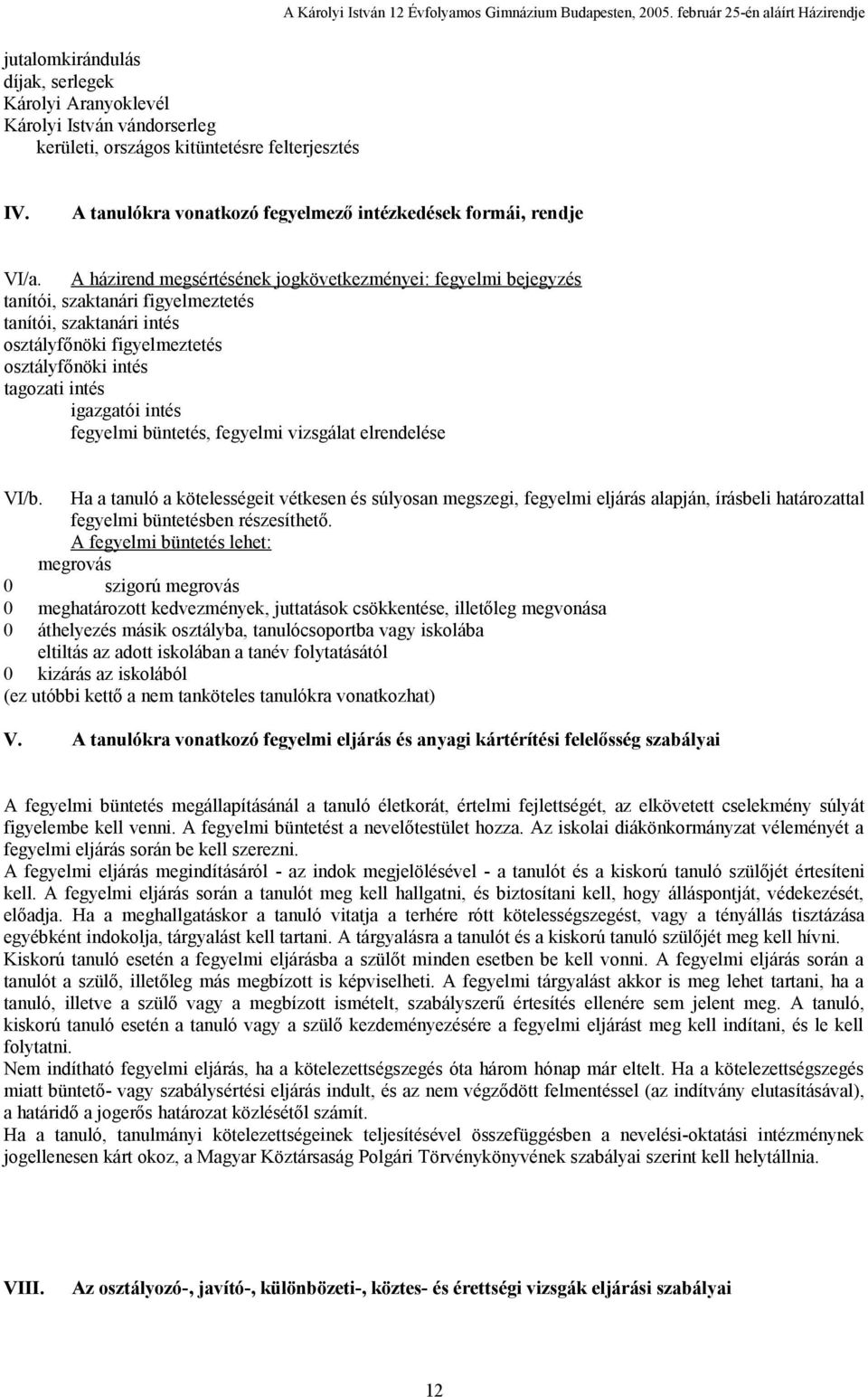 A Károlyi István 12 Évfolyamos Gimnázium Budapesten, 2005. február 25-én aláírt Házirendje

jutalomkirándulás
díjak, serlegek
Károlyi Aranyoklevél
Károlyi István vándorserleg
kerületi, országos kitüntetésre felterjesztés

IV. A tanulókra vonatkozó fegyelmező intézkedések formái, rendje

VI/a. A házirend megsértésének jogkövetkezményei: fegyelmi bejegyzés
tanítói, szaktanári figyelmeztetés
tanítói, szaktanári intés
osztályfőnöki figyelmeztetés
osztályfőnöki intés
tagozati intés
igazgatói intés
fegyelmi büntetés, fegyelmi vizsgálat elrendelése

VI/b. Ha a tanuló a kötelességeit vétkesen és súlyosan megszegi, fegyelmi eljárás alapján, írásbeli határozattal fegyelmi büntetésben részesíthető.
A fegyelmi büntetés lehet:
megrovás
0 szigorú megrovás
0 meghatározott kedvezmények, juttatások csökkentése, illetőleg megvonása
0 áthelyezés másik osztályba, tanulócsoportba vagy iskolába
eltiltás az adott iskolában a tanév folytatásától
0 kizárás az iskolából
(ez utóbbi kettő a nem tanköteles tanulókra vonatkozhat)

V. A tanulókra vonatkozó fegyelmi eljárás és anyagi kártérítési felelősség szabályai

A fegyelmi büntetés megállapításánál a tanuló életkorát, értelmi fejlettségét, az elkövetett cselekmény súlyát figyelembe kell venni. A fegyelmi büntetést a nevelőtestület hozza. Az iskolai diákönkormányzat véleményét a fegyelmi eljárás során be kell szerezni.
A fegyelmi eljárás megindításáról - az indok megjelölésével - a tanulót és a kiskorú tanuló szülőjét értesíteni kell. A fegyelmi eljárás során a tanulót meg kell hallgatni, és biztosítani kell, hogy álláspontját, védekezését, előadja. Ha a meghallgatáskor a tanuló vitatja a terhére rótt kötelességszegést, vagy a tényállás tisztázása egyébként indokolja, tárgyalást kell tartani. A tárgyalásra a tanulót és a kiskorú tanuló szülőjét meg kell hívni.
Kiskorú tanuló esetén a fegyelmi eljárásba a szülőt minden esetben be kell vonni. A fegyelmi eljárás során a tanulót a szülő, illetőleg más megbízott is képviselheti. A fegyelmi tárgyalást akkor is meg lehet tartani, ha a tanuló, illetve a szülő vagy a megbízott ismételt, szabályszerű értesítés ellenére sem jelent meg. A tanuló, kiskorú tanuló esetén a tanuló vagy a szülő kezdeményezésére a fegyelmi eljárást meg kell indítani, és le kell folytatni.
Nem indítható fegyelmi eljárás, ha a kötelezettségszegés óta három hónap már eltelt. Ha a kötelezettségszegés miatt büntető- vagy szabálysértési eljárás indult, és az nem végződött felmentéssel (az indítvány elutasításával), a határidő a jogerős határozat közlésétől számít.
Ha a tanuló, tanulmányi kötelezettségeinek teljesítésével összefüggésben a nevelési-oktatási intézménynek jogellenesen kárt okoz, a Magyar Köztársaság Polgári Törvénykönyvének szabályai szerint kell helytállnia.

VIII. Az osztályozó-, javító-, különbözeti-, köztes- és érettségi vizsgák eljárási szabályai

12